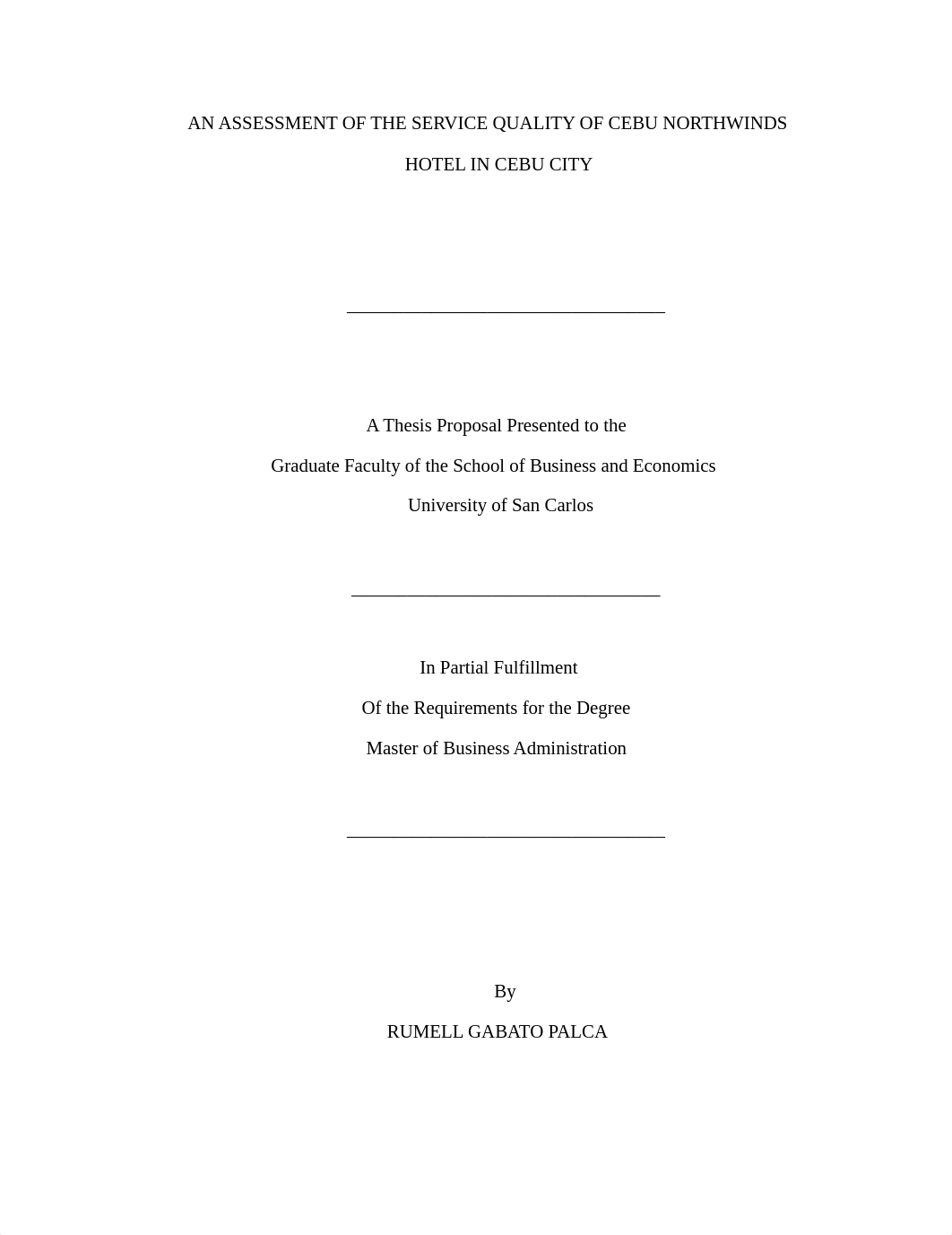 AN ASSESSMENT OF THE SERVICE QUALITY OF CEBU NORTHWINDS HOTEL IN CEBU CITY

A Thesis Proposal Presented to the
Graduate Faculty of the School of Business and Economics
University of San Carlos

In Partial Fulfillment
Of the Requirements for the Degree
Master of Business Administration

By
RUMELL GABATO PALCA